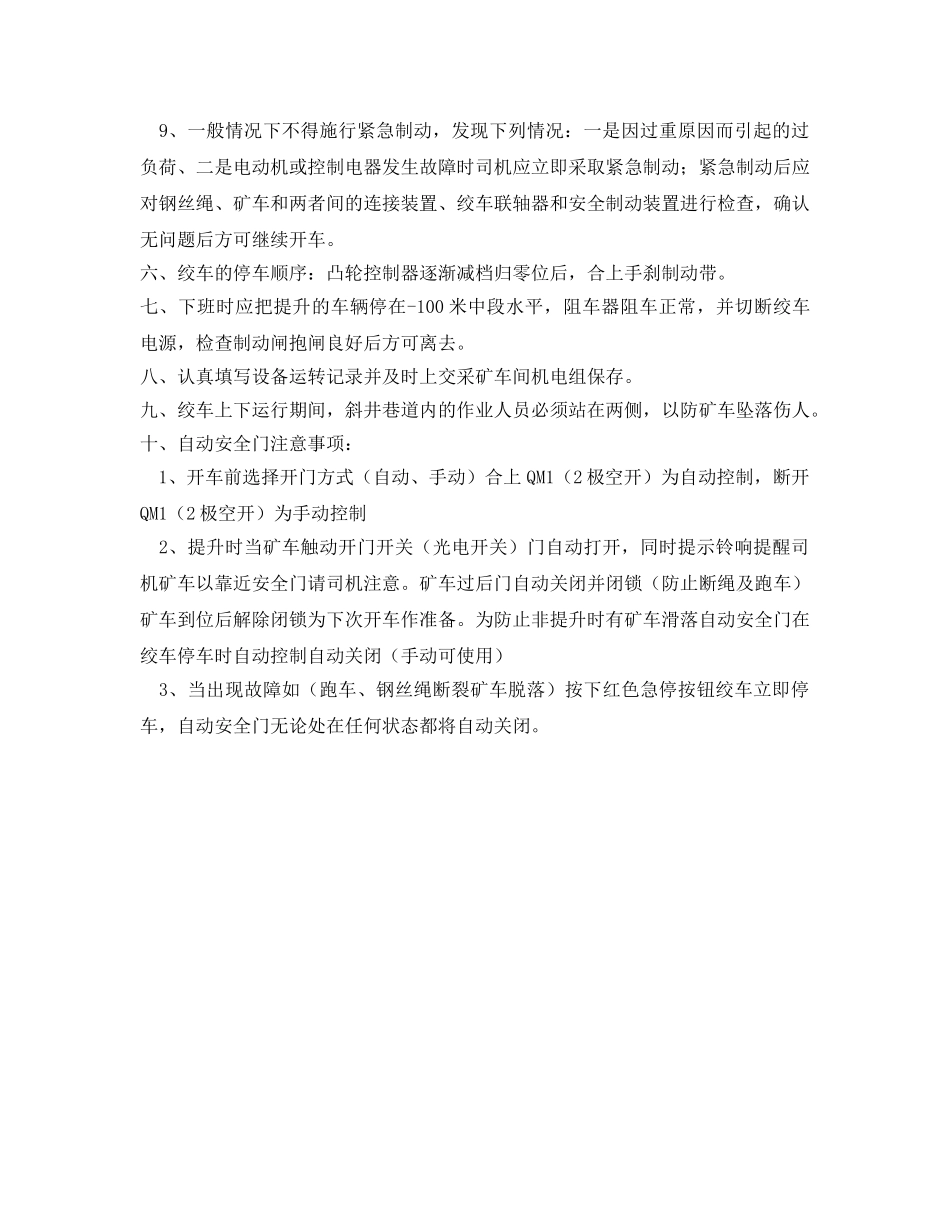 9、一般情况下不得施行紧急制动，发现下列情况：一是因过重原因而引起的过负荷、二是电动机或控制电器发生故障时司机应立即采取紧急制动；紧急制动后应对钢丝绳、矿车和两者间的连接装置、绞车联轴器和安全制动装置进行检查，确认无问题后方可继续开车。

六、绞车的停车顺序：凸轮控制器逐渐减档归零位后，合上手刹制动带。

七、下班时应把提升的车辆停在-100米中段水平，阻车器阻车正常，并切断绞车电源，检查制动闸抱闸良好后方可离去。

八、认真填写设备运转记录并及时上交采矿车间机电组保存。

九、绞车上下运行期间，斜井巷道内的作业人员必须站在两侧，以防矿车坠落伤人。

十、自动安全门注意事项：

1、开车前选择开门方式（自动、手动）合上QM1（2极空开）为自动控制，断开QM1（2极空开）为手动控制

2、提升时当矿车触动开门开关（光电开关）门自动打开，同时提示铃响提醒司机矿车以靠近安全门请司机注意。矿车过后门自动关闭并闭锁（防止断绳及跑车）矿车到位后解除闭锁为下次开车作准备。为防止非提升时有矿车滑落自动安全门在绞车停车时自动控制自动关闭（手动可使用）

3、当出现故障如（跑车、钢丝绳断裂矿车脱落）按下红色急停按钮绞车立即停车，自动安全门无论处在任何状态都将自动关闭。